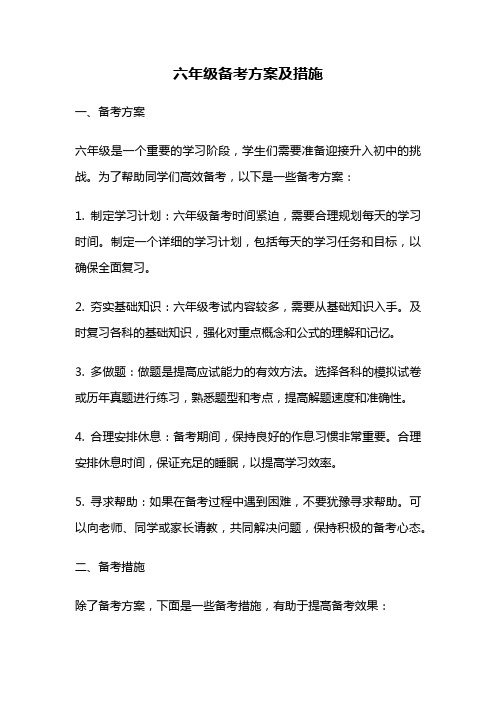 六年级备考方案及措施

一、备考方案

六年级是一个重要的学习阶段，学生们需要准备迎接升入初中的挑战。为了帮助同学们高效备考，以下是一些备考方案：

1. 制定学习计划：六年级备考时间紧迫，需要合理规划每天的学习时间。制定一个详细的学习计划，包括每天的学习任务和目标，以确保全面复习。

2. 夯实基础知识：六年级考试内容较多，需要从基础知识入手。及时复习各科的基础知识，强化对重点概念和公式的理解和记忆。

3. 多做题：做题是提高应试能力的有效方法。选择各科的模拟试卷或历年真题进行练习，熟悉题型和考点，提高解题速度和准确性。

4. 合理安排休息：备考期间，保持良好的作息习惯非常重要。合理安排休息时间，保证充足的睡眠，以提高学习效率。

5. 寻求帮助：如果在备考过程中遇到困难，不要犹豫寻求帮助。可以向老师、同学或家长请教，共同解决问题，保持积极的备考心态。

二、备考措施

除了备考方案，下面是一些备考措施，有助于提高备考效果：